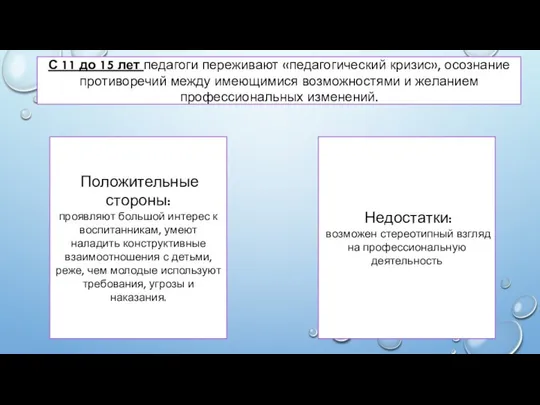 С 11 до 15 лет педагоги переживают «педагогический кризис», осознание противоречий между имеющимися возможностями и желанием профессиональных изменений.

Положительные стороны:
проявляют большой интерес к воспитанникам, умеют наладить конструктивные взаимоотношения с детьми, реже, чем молодые используют требования, угрозы и наказания.

Недостатки:
возможен стереотипный взгляд на профессиональную деятельность